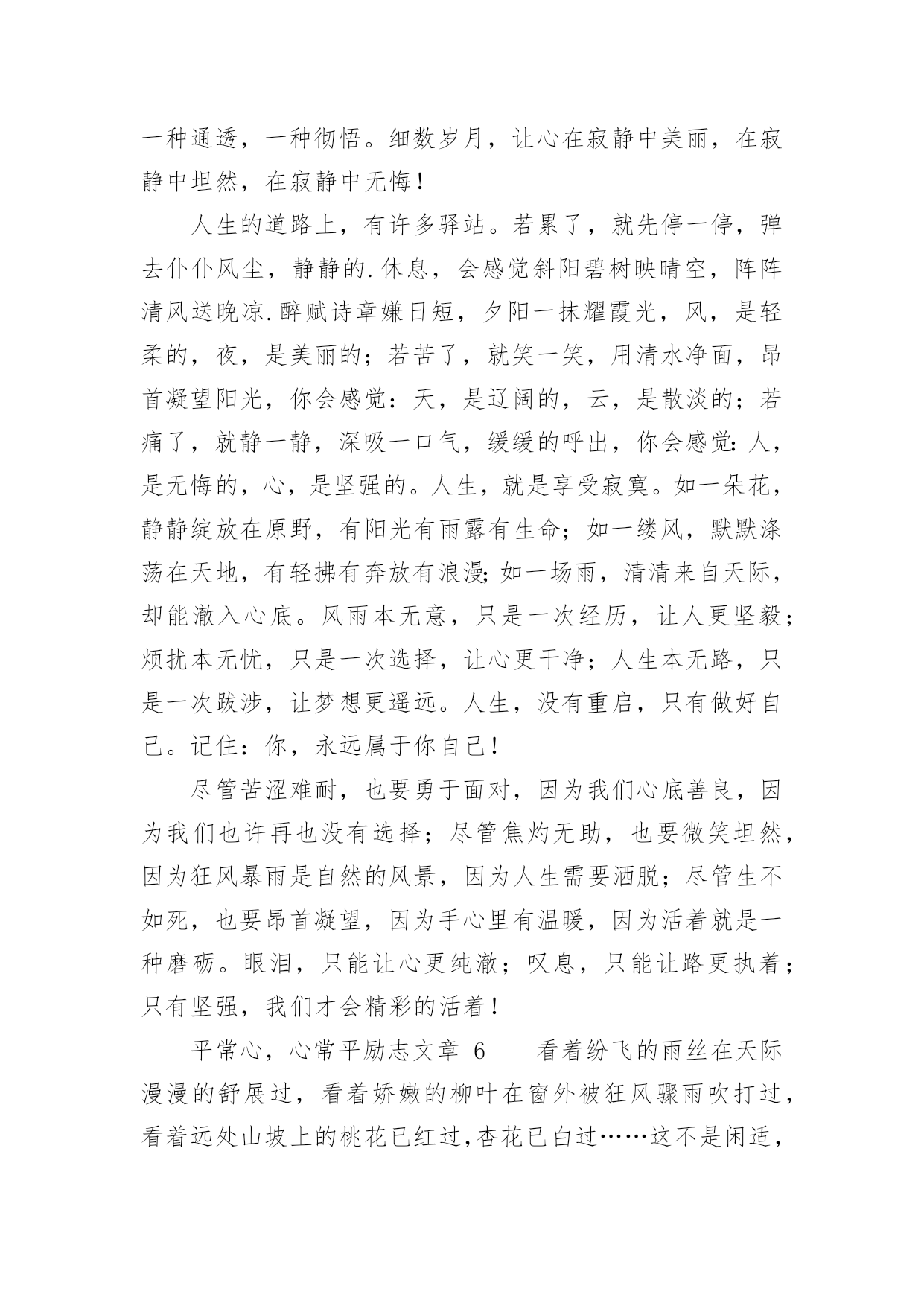 一种通透，一种彻悟。细数岁月，让心在寂静中美丽，在寂静中坦然，在寂静中无悔！

人生的道路上，有许多驿站。若累了，就先停一停，弹去仆仆风尘，静静的.休息，会感觉斜阳碧树映晴空，阵阵清风送晚凉.醉赋诗章嫌日短，夕阳一抹耀霞光，风，是轻柔的，夜，是美丽的；若苦了，就笑一笑，用清水净面，昂首凝望阳光，你会感觉：天，是辽阔的，云，是散淡的；若痛了，就静一静，深吸一口气，缓缓的呼出，你会感觉:人，是无悔的，心，是坚强的。人生，就是享受寂寞。如一朵花，静静绽放在原野，有阳光有雨露有生命；如一缕风，默默涤荡在天地，有轻拂有奔放有浪漫;如一场雨，清清来自天际，却能澈入心底。风雨本无意，只是一次经历，让人更坚毅；烦扰本无忧，只是一次选择，让心更干净；人生本无路，只是一次跋涉，让梦想更遥远。人生，没有重启，只有做好自己。记住：你，永远属于你自己！

尽管苦涩难耐，也要勇于面对，因为我们心底善良，因为我们也许再也没有选择；尽管焦灼无助，也要微笑坦然，因为狂风暴雨是自然的风景，因为人生需要洒脱；尽管生不如死，也要昂首凝望，因为手心里有温暖，因为活着就是一种磨砺。眼泪，只能让心更纯澈；叹息，只能让路更执着；只有坚强，我们才会精彩的活着！

平常心，心常平励志文章 6　　看着纷飞的雨丝在天际漫漫的舒展过，看着娇嫩的柳叶在窗外被狂风骤雨吹打过，看着远处山坡上的桃花已红过,杏花已白过……这不是闲适，